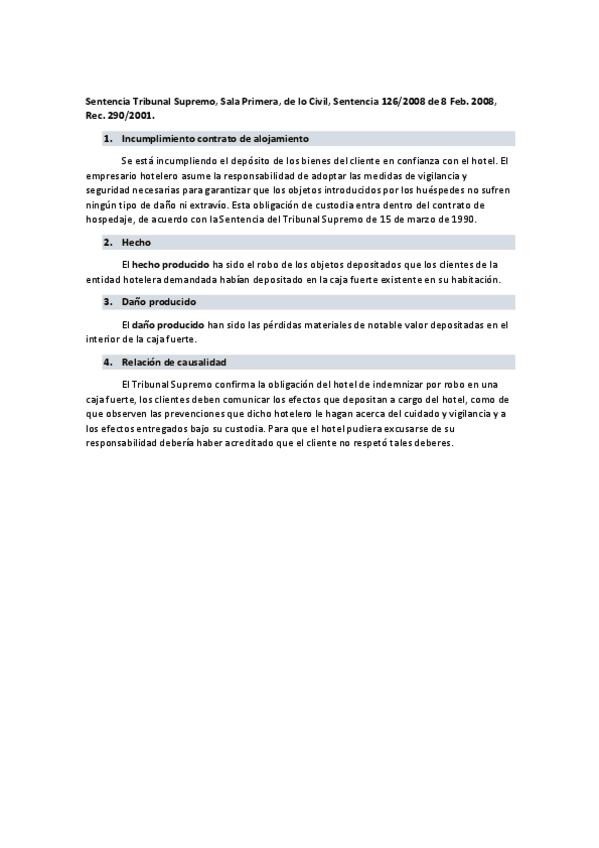 Sentencia Tribunal Supremo, Sala Primera, de lo Civil, Sentencia 126/2008 de 8 Feb. 2008, Rec. 290/2001.

1. Incumplimiento contrato de alojamiento

Se está incumpliendo el depósito de los bienes del cliente en confianza con el hotel. El empresario hotelero asume la responsabilidad de adoptar las medidas de vigilancia y seguridad necesarias para garantizar que los objetos introducidos por los huéspedes no sufren ningún tipo de daño ni extravío. Esta obligación de custodia entra dentro del contrato de hospedaje, de acuerdo con la Sentencia del Tribunal Supremo de 15 de marzo de 1990.

2. Hecho

El hecho producido ha sido el robo de los objetos depositados que los clientes de la entidad hotelera demandada habían depositado en la caja fuerte existente en su habitación.

3. Daño producido

El daño producido han sido las pérdidas materiales de notable valor depositadas en el interior de la caja fuerte.

4. Relación de causalidad

El Tribunal Supremo confirma la obligación del hotel de indemnizar por robo en una caja fuerte, los clientes deben comunicar los efectos que depositan a cargo del hotel, como de que observen las prevenciones que dicho hotelero le hagan acerca del cuidado y vigilancia y a los efectos entregados bajo su custodia. Para que el hotel pudiera excusarse de su responsabilidad debería haber acreditado que el cliente no respetó tales deberes.